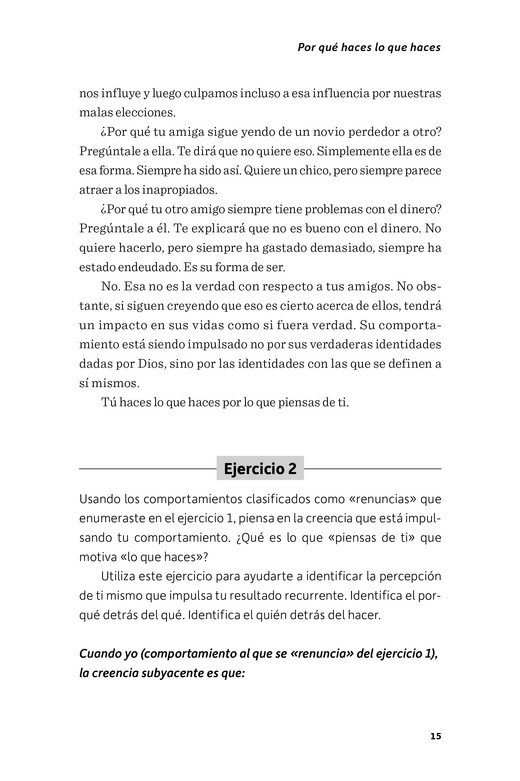 Por qué haces lo que haces

nos influye y luego culpamos incluso a esa influencia por nuestras malas elecciones.

¿Por qué tu amiga sigue yendo de un novio perdedor a otro? Pregúntale a ella. Te dirá que no quiere eso. Simplemente ella es de esa forma. Siempre ha sido así. Quiere un chico, pero siempre parece atraer a los inapropiados.

¿Por qué tu otro amigo siempre tiene problemas con el dinero? Pregúntale a él. Te explicará que no es bueno con el dinero. No quiere hacerlo, pero siempre ha gastado demasiado, siempre ha estado endeudado. Es su forma de ser.

No. Esa no es la verdad con respecto a tus amigos. No obstante, si siguen creyendo que eso es cierto acerca de ellos, tendrá un impacto en sus vidas como si fuera verdad. Su comportamiento está siendo impulsado no por sus verdaderas identidades dadas por Dios, sino por las identidades con las que se definen a sí mismos.

Tú haces lo que haces por lo que piensas de ti.

Ejercicio 2

Usando los comportamientos clasificados como «renuncias» que enumeraste en el ejercicio 1, piensa en la creencia que está impulsando tu comportamiento. ¿Qué es lo que «piensas de ti» que motiva «lo que haces»?

Utiliza este ejercicio para ayudarte a identificar la percepción de ti mismo que impulsa tu resultado recurrente. Identifica el porqué detrás del qué. Identifica el quién detrás del hacer.

Cuando yo (comportamiento al que se «renuncia» del ejercicio 1), la creencia subyacente es que:

15